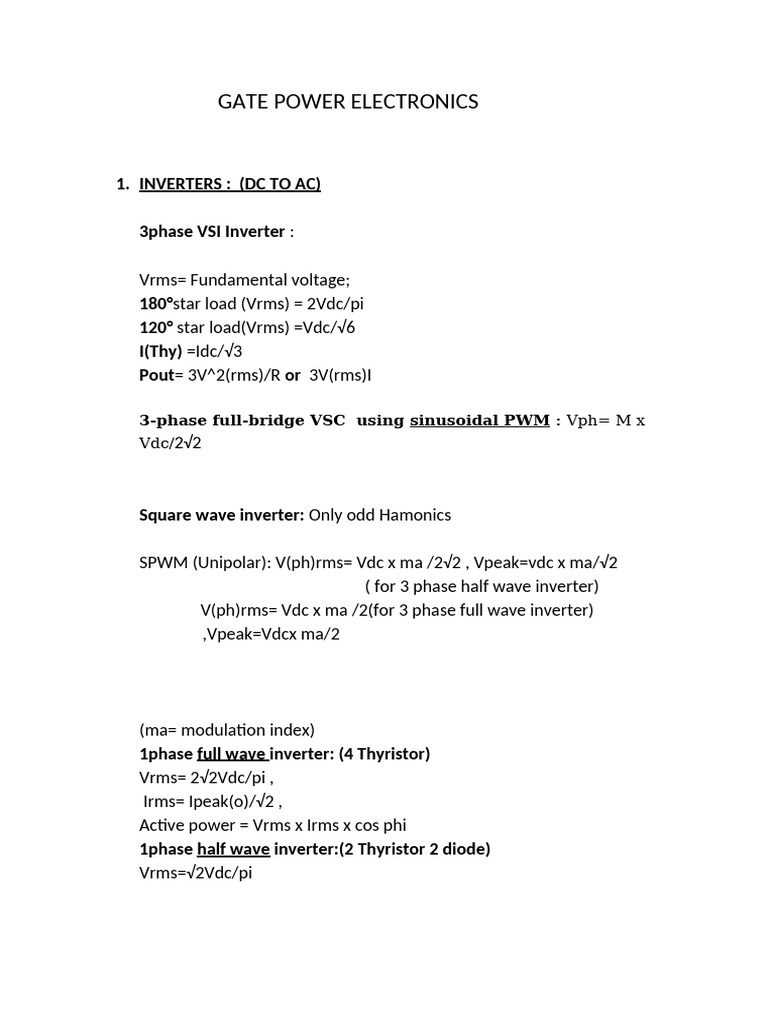 GATE POWER ELECTRONICS

1. INVERTERS : (DC TO AC)

3phase VSI Inverter :

Vrms= Fundamental voltage;
180°star load (Vrms) = 2Vdc/pi
120° star load(Vrms) =Vdc/√6
I(Thy) =Idc/√3
Pout= 3V^2(rms)/R or 3V(rms)I

3-phase full-bridge VSC using sinusoidal PWM : Vph= M x Vdc/2√2

Square wave inverter: Only odd Hamonics

SPWM (Unipolar): V(ph)rms= Vdc x ma /2√2 , Vpeak=vdc x ma/√2
( for 3 phase half wave inverter)
V(ph)rms= Vdc x ma /2(for 3 phase full wave inverter)
,Vpeak=Vdcx ma/2

(ma= modulation index)
1phase full wave inverter: (4 Thyristor)
Vrms= 2√2Vdc/pi ,
Irms= Ipeak(o)/√2 ,
Active power = Vrms x Irms x cos phi
1phase half wave inverter:(2 Thyristor 2 diode)
Vrms=√2Vdc/pi